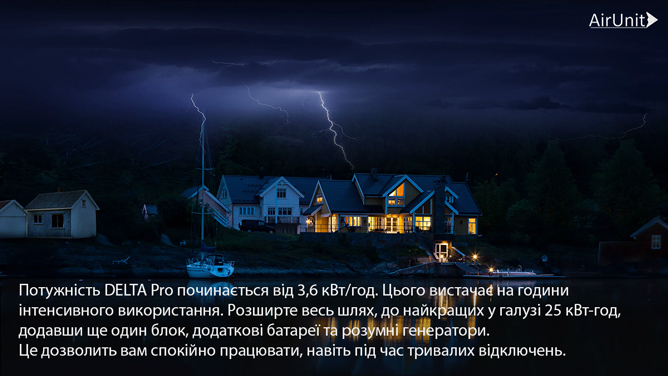 AirUnit

Потужність DELTA Pro починається від 3,6 кВт/год. Цього вистачає на години інтенсивного використання. Розширте весь шлях, до найкращих у галузі 25 кВт-год, додавши ще один блок, додаткові батареї та розумні генератори.
Це дозволить вам спокійно працювати, навіть під час тривалих відключень.